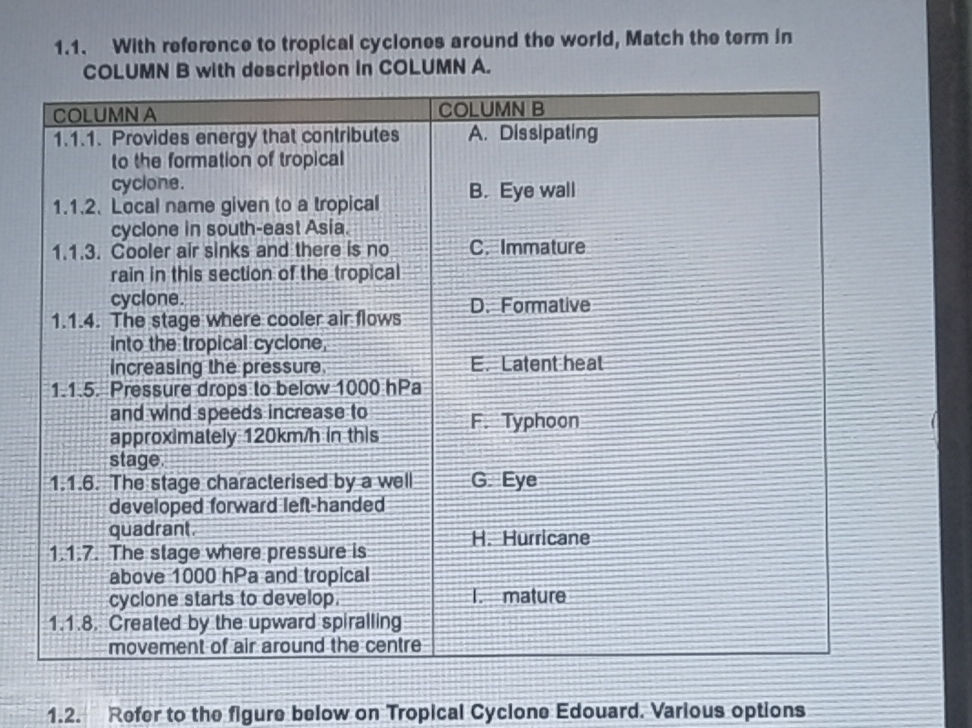 1.1. With reference to tropical cyclones around the world, Match the term in COLUMN B with description in COLUMN A.

| COLUMN A | COLUMN B |
|---|---|
| 1.1.1. Provides energy that contributes to the formation of tropical cyclone. | A. Dissipating |
| 1.1.2. Local name given to a tropical cyclone in south-east Asia. | B. Eye wall |
| 1.1.3. Cooler air sinks and there is no rain in this section of the tropical cyclone. | C. Immature |
| 1.1.4. The stage where cooler air flows into the tropical cyclone, increasing the pressure. | D. Formative |
| 1.1.5. Pressure drops to below 1000 hPa and wind speeds increase to approximately 120km/h in this stage. | E. Latent heat |
| 1.1.6. The stage characterised by a well developed forward left-handed quadrant. | F. Typhoon |
| 1.1.7. The stage where pressure is above 1000 hPa and tropical cyclone starts to develop. | G. Eye |
| 1.1.8. Created by the upward spiralling movement of air around the centre | H. Hurricane |
| | I. mature |

1.2. Refer to the figure below on Tropical Cyclone Edouard. Various options